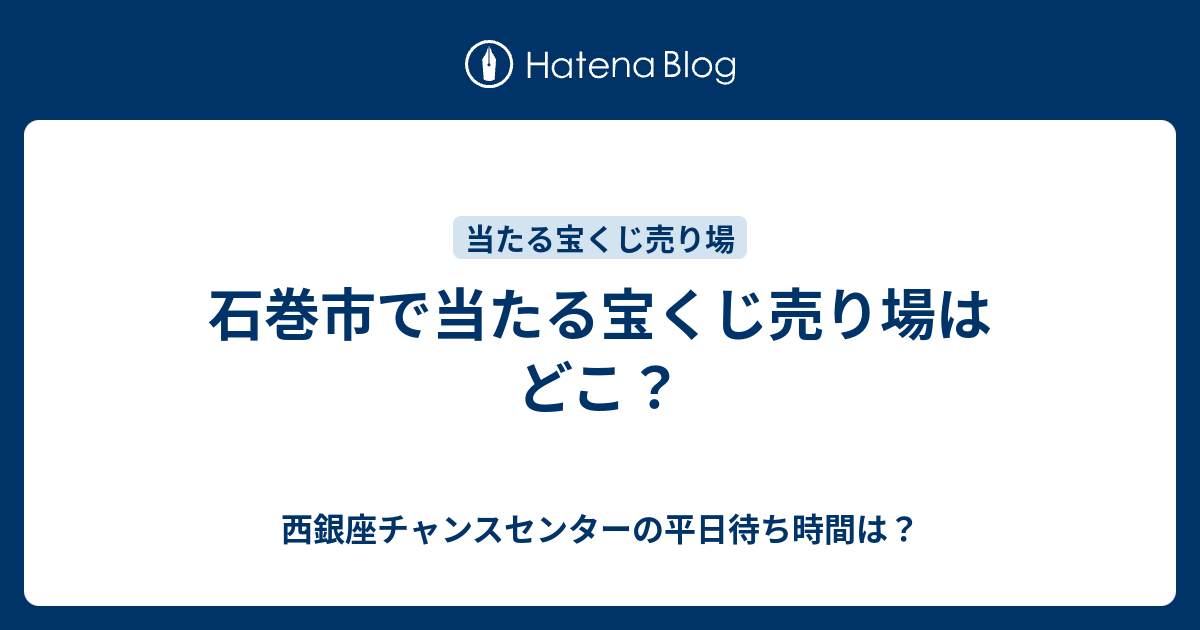 Hatena Blog

当たる宝くじ売り場

石巻市で当たる宝くじ売り場はどこ？

西銀座チャンスセンターの平日待ち時間は？